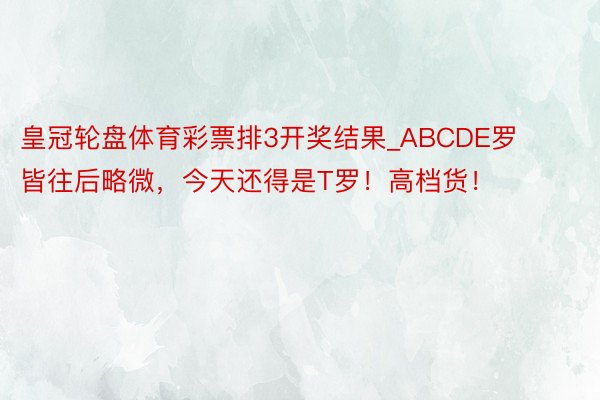 皇冠轮盘体育彩票排3开奖结果_ABCDE罗皆往后略微，今天还得是T罗！高档货！